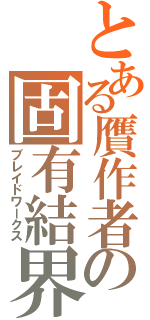 とある贋作者の固有結界
ブレイドワークス